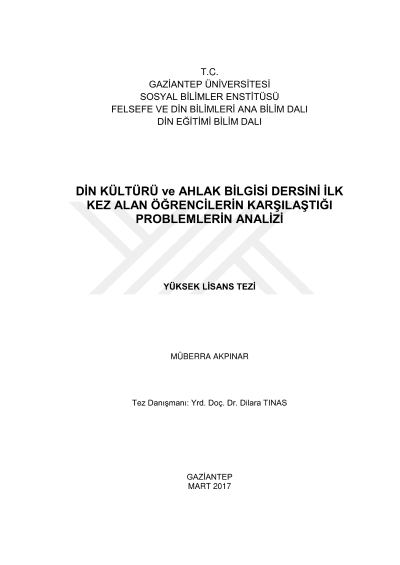 T.C.
GAZİANTEP ÜNİVERSİTESİ
SOSYAL BİLİMLER ENSTİTÜSÜ
FELSEFE VE DİN BİLİMLERİ ANA BİLİM DALI
DİN EĞİTİMİ BİLİM DALI

DİN KÜLTÜRÜ ve AHLAK BİLGİSİ DERSİNİ İLK KEZ ALAN ÖĞRENCİLERİN KARŞILAŞTIĞI PROBLEMLERİN ANALİZİ

YÜKSEK LİSANS TEZİ

MÜBERRA AKPINAR

Tez Danışmanı: Yrd. Doç. Dr. Dilara TINAS

GAZİANTEP
MART 2017